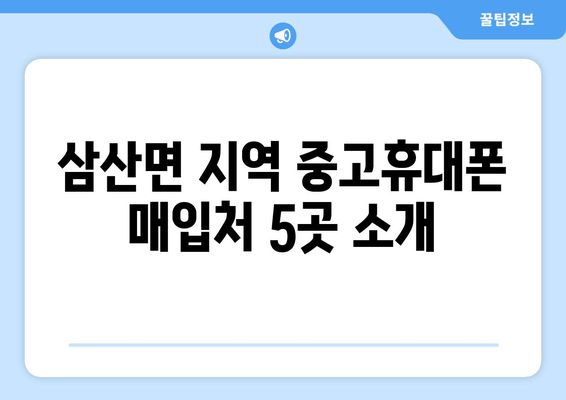 꿀팁정보

삼산면 지역 중고휴대폰 매입처 5곳 소개